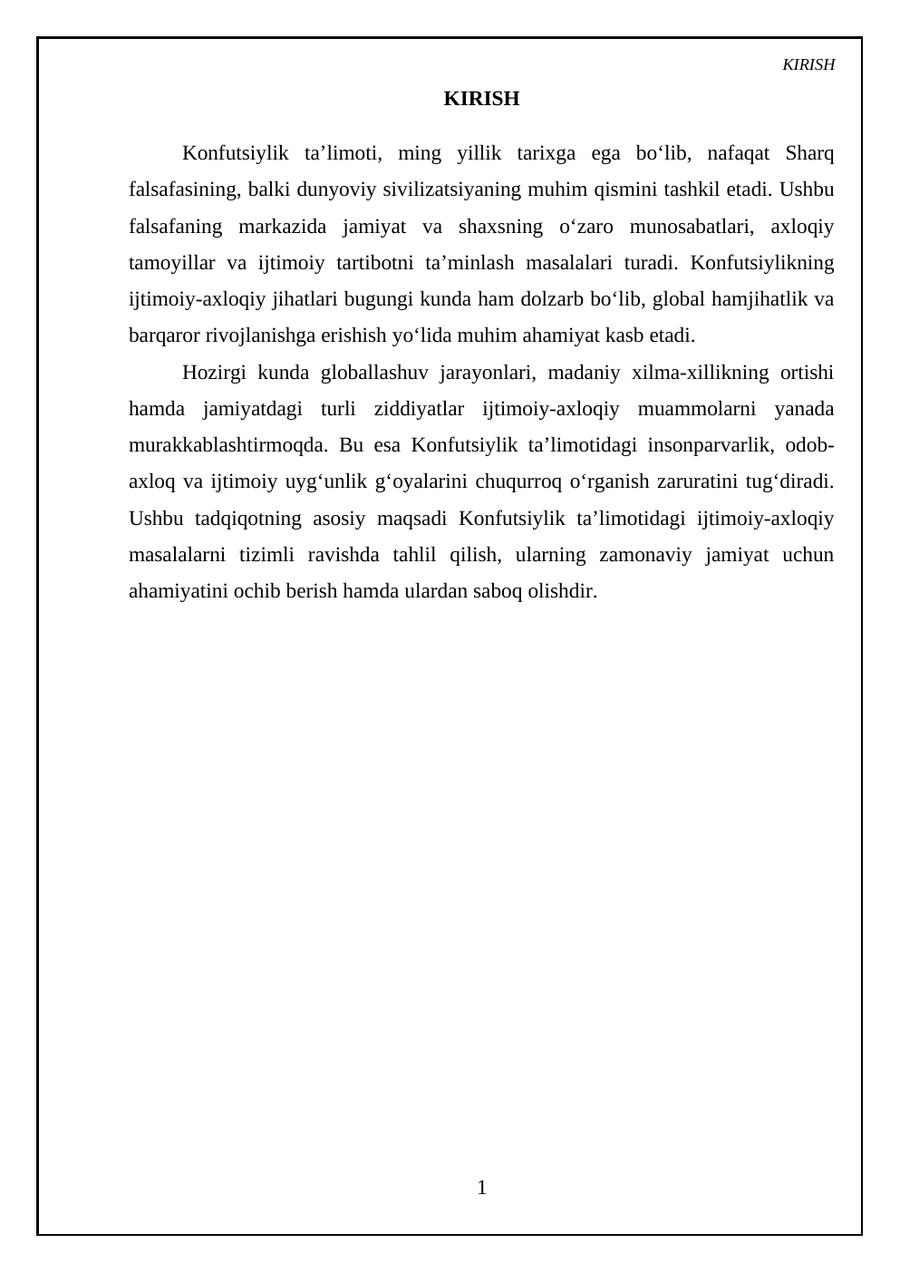 KIRISH

KIRISH

Konfutsiylik ta’limoti, ming yillik tarixga ega bo‘lib, nafaqat Sharq falsafasining, balki dunyoviy sivilizatsiyaning muhim qismini tashkil etadi. Ushbu falsafaning markazida jamiyat va shaxsning o‘zaro munosabatlari, axloqiy tamoyillar va ijtimoiy tartibotni ta’minlash masalalari turadi. Konfutsiylikning ijtimoiy-axloqiy jihatlari bugungi kunda ham dolzarb bo‘lib, global hamjihatlik va barqaror rivojlanishga erishish yo‘lida muhim ahamiyat kasb etadi.

Hozirgi kunda globallashuv jarayonlari, madaniy xilma-xillikning ortishi hamda jamiyatdagi turli ziddiyatlar ijtimoiy-axloqiy muammolarni yanada murakkablashtirmoqda. Bu esa Konfutsiylik ta’limotidagi insonparvarlik, odob-axloq va ijtimoiy uyg‘unlik g‘oyalarini chuqurroq o‘rganish zaruratini tug‘diradi. Ushbu tadqiqotning asosiy maqsadi Konfutsiylik ta’limotidagi ijtimoiy-axloqiy masalalarni tizimli ravishda tahlil qilish, ularning zamonaviy jamiyat uchun ahamiyatini ochib berish hamda ulardan saboq olishdir.

1